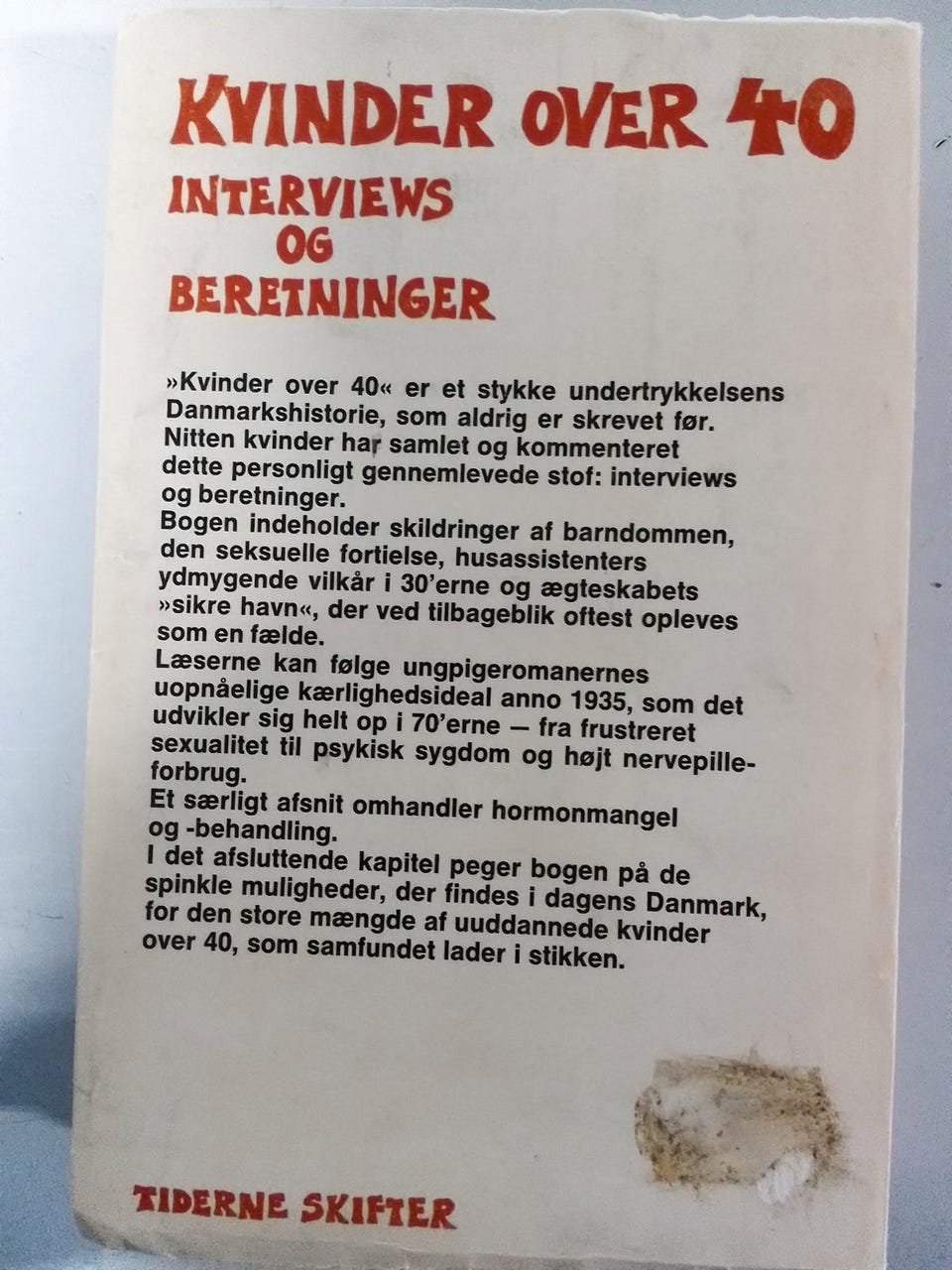 KVINDER OVER 40

INTERVIEWS
OG
BERETNINGER

»Kvinder over 40« er et stykke undertrykkelsens Danmarkshistorie, som aldrig er skrevet før. Nitten kvinder har samlet og kommenteret dette personligt gennemlevede stof: interviews og beretninger.
Bogen indeholder skildringer af barndommen, den seksuelle fortielse, husassistenters ydmygende vilkår i 30'erne og ægteskabets »sikre havn«, der ved tilbageblik oftest opleves som en fælde.
Læserne kan følge ungpigeromanernes uopnåelige kærlighedsideal anno 1935, som det udvikler sig helt op i 70'erne — fra frustreret sexualitet til psykisk sygdom og højt nervepilleforbrug.
Et særligt afsnit omhandler hormonmangel og -behandling.
I det afsluttende kapitel peger bogen på de spinkle muligheder, der findes i dagens Danmark, for den store mængde af uuddannede kvinder over 40, som samfundet lader i stikken.

TIDERNE SKIFTER